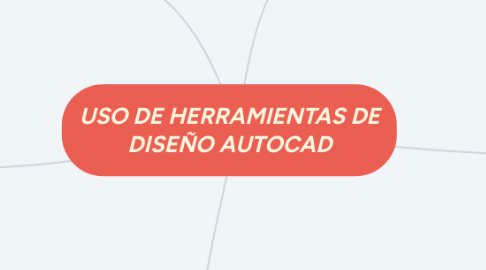 USO DE HERRAMIENTAS DE DISEÑO AUTOCAD